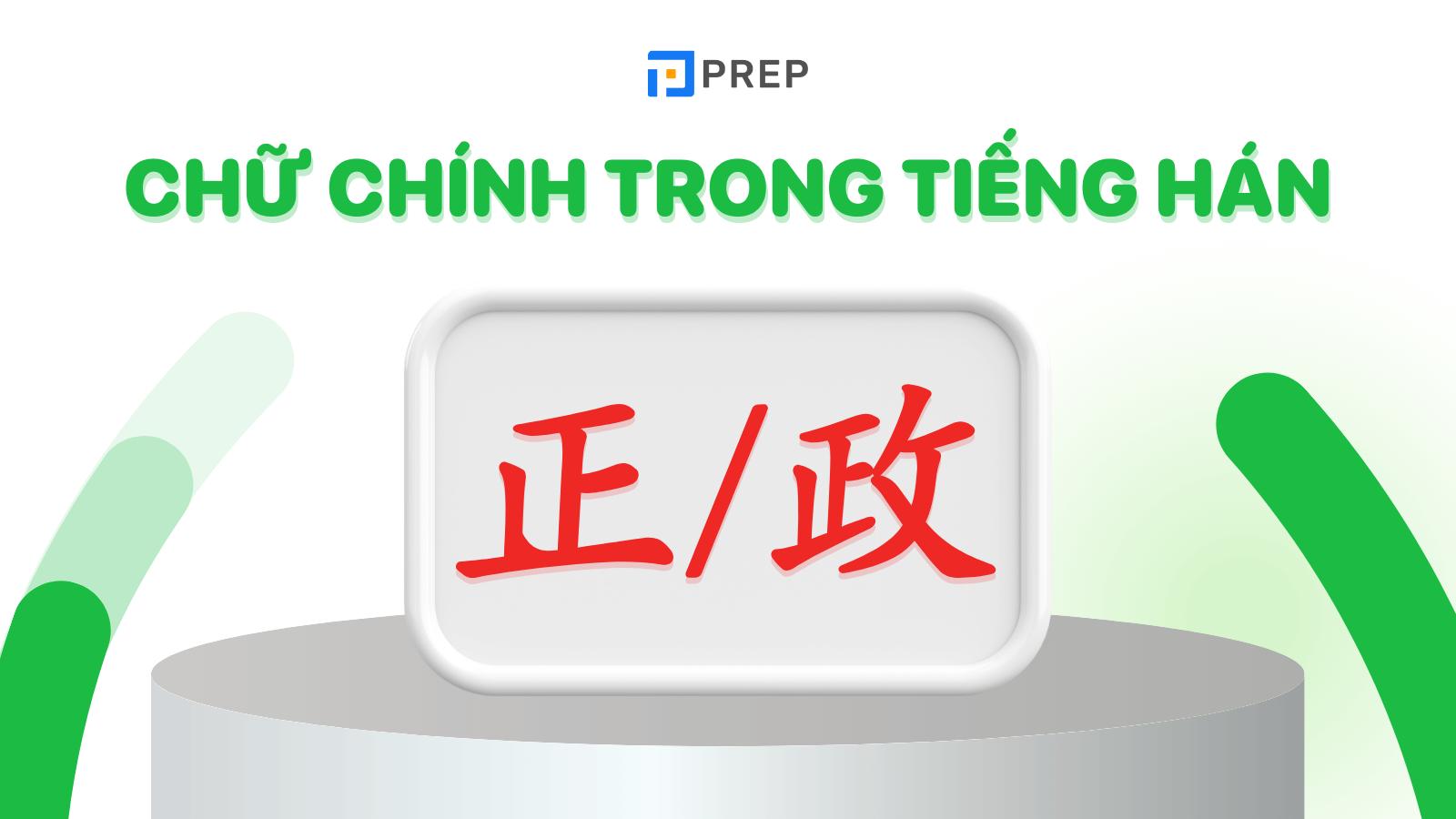 PREP

CHỮ CHÍNH TRONG TIẾNG HÁN

正/政